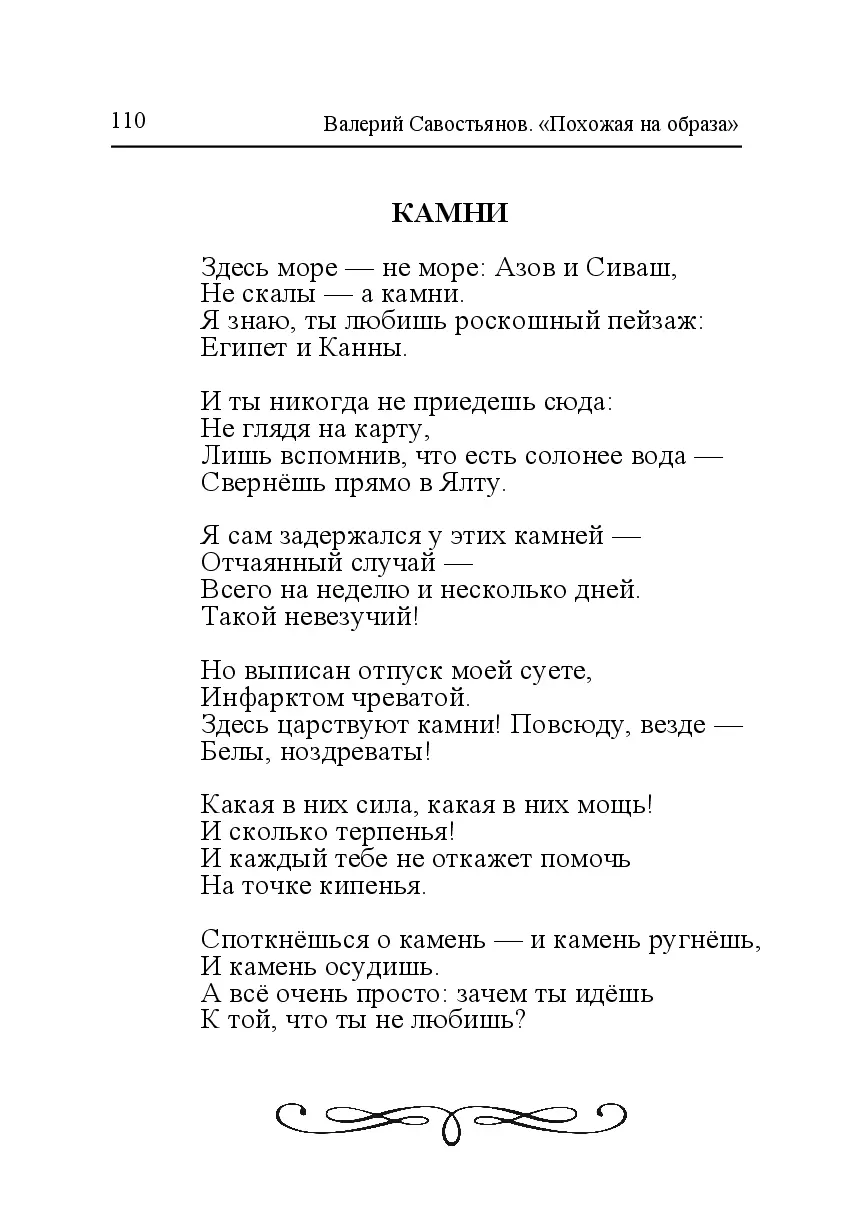 110 Валерий Савостьянов. «Похожая на образа»

КАМНИ

Здесь море — не море: Азов и Сиваш,
Не скалы — а камни.
Я знаю, ты любишь роскошный пейзаж:
Египет и Канны.

И ты никогда не приедешь сюда:
Не глядя на карту,
Лишь вспомнив, что есть солонее вода —
Свернёшь прямо в Ялту.

Я сам задержался у этих камней —
Отчаянный случай —
Всего на неделю и несколько дней.
Такой невезучий!

Но выписан отпуск моей суете,
Инфарктом чреватой.
Здесь царствуют камни! Повсюду, везде —
Белы, ноздреваты!

Какая в них сила, какая в них мощь!
И сколько терпенья!
И каждый тебе не откажет помочь
На точке кипенья.

Споткнёшься о камень — и камень ругнёшь,
И камень осудишь.
А всё очень просто: зачем ты идёшь
К той, что ты не любишь?